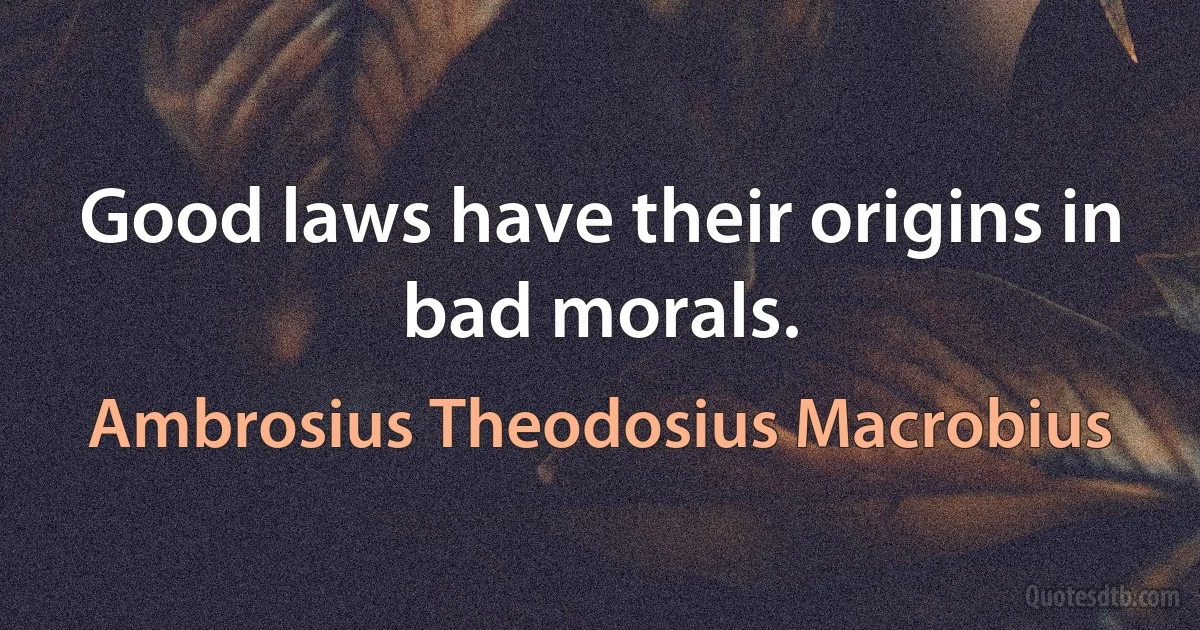 Good laws have their origins in bad morals.

Ambrosius Theodosius Macrobius

Quotesdtb.com